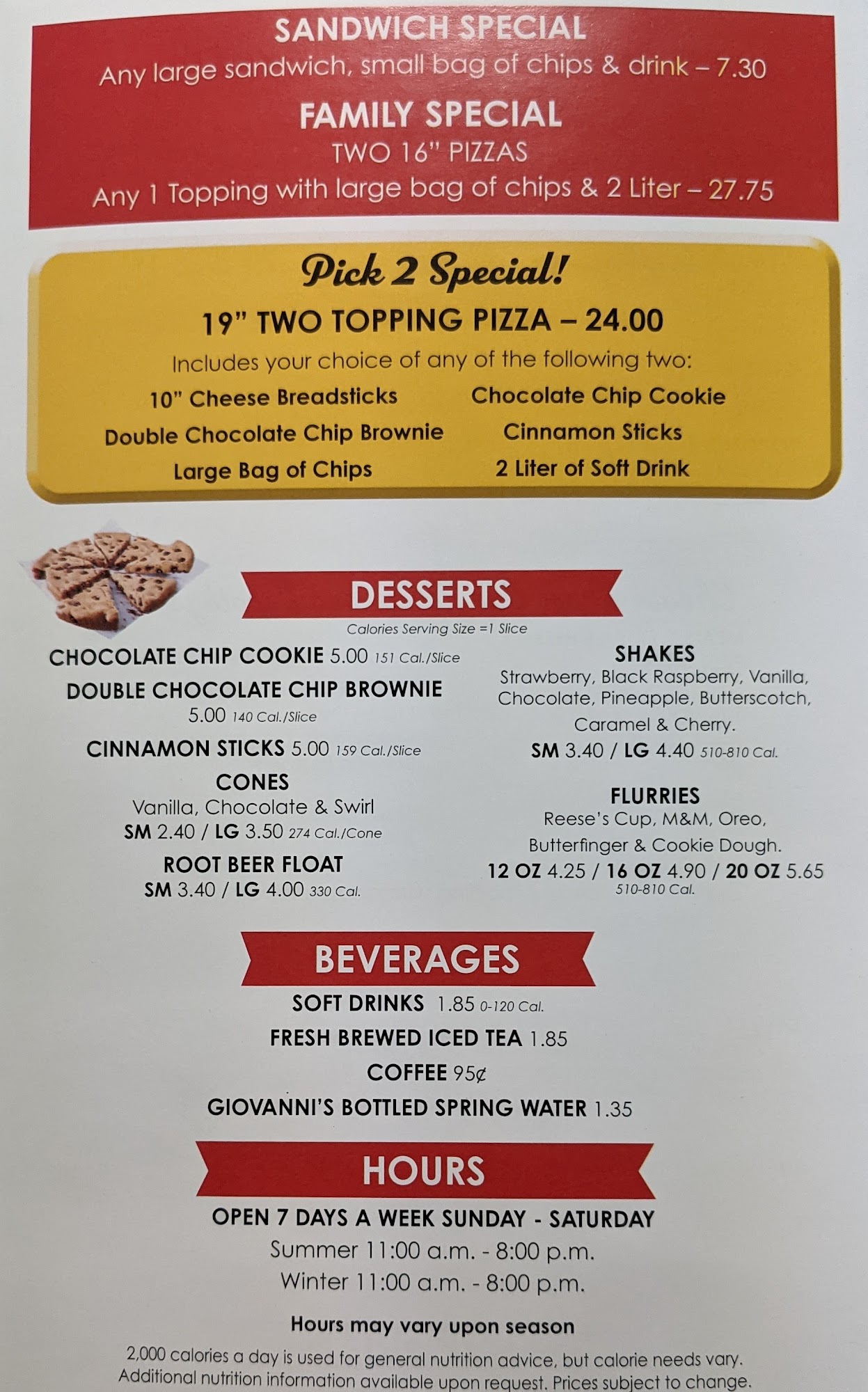 SANDWICH SPECIAL
Any large sandwich, small bag of chips & drink – 7.30

FAMILY SPECIAL
TWO 16" PIZZAS
Any 1 Topping with large bag of chips & 2 Liter – 27.75

Pick 2 Special!
19" TWO TOPPING PIZZA – 24.00
Includes your choice of any of the following two:
10" Cheese Breadsticks
Double Chocolate Chip Brownie
Large Bag of Chips
Chocolate Chip Cookie
Cinnamon Sticks
2 Liter of Soft Drink

DESSERTS
Calories Serving Size =1 Slice

CHOCOLATE CHIP COOKIE 5.00 151 Cal./Slice
DOUBLE CHOCOLATE CHIP BROWNIE
5.00 140 Cal./Slice
CINNAMON STICKS 5.00 159 Cal./Slice
CONES
Vanilla, Chocolate & Swirl
SM 2.40 / LG 3.50 274 Cal./Cone
ROOT BEER FLOAT
SM 3.40 / LG 4.00 330 Cal.

SHAKES
Strawberry, Black Raspberry, Vanilla, Chocolate, Pineapple, Butterscotch, Caramel & Cherry.
SM 3.40 / LG 4.40 510-810 Cal.
FLURRIES
Reese's Cup, M&M, Oreo, Butterfinger & Cookie Dough.
12 OZ 4.25 / 16 OZ 4.90 / 20 OZ 5.65
510-810 Cal.

BEVERAGES
SOFT DRINKS 1.85 0-120 Cal.
FRESH BREWED ICED TEA 1.85
COFFEE 95¢
GIOVANNI'S BOTTLED SPRING WATER 1.35

HOURS
OPEN 7 DAYS A WEEK SUNDAY - SATURDAY
Summer 11:00 a.m. - 8:00 p.m.
Winter 11:00 a.m. - 8:00 p.m.

Hours may vary upon season

2,000 calories a day is used for general nutrition advice, but calorie needs vary. Additional nutrition information available upon request. Prices subject to change.